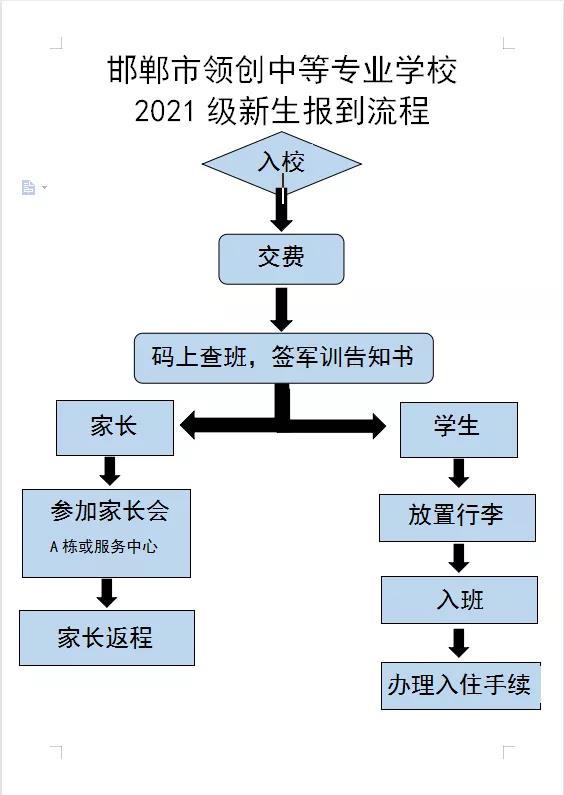 邯郸市领创中等专业学校
2021 级新生报到流程

入校

交费

码上查班，签军训告知书

家长

参加家长会
A 栋或服务中心

家长返程

学生

放置行李

入班

办理入住手续